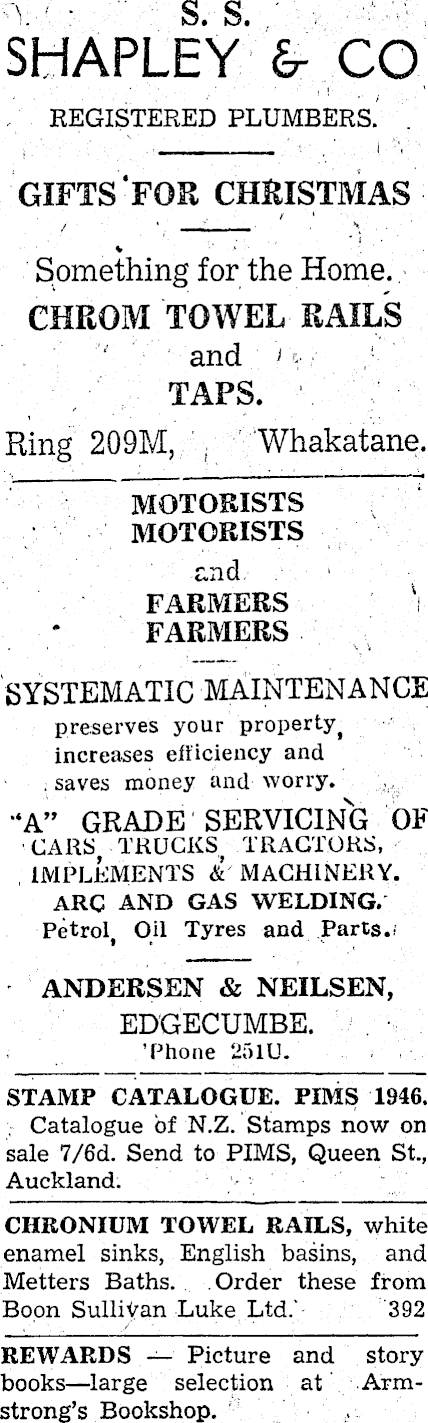 S. S.
SHAPLEY & CO

REGISTERED PLUMBERS.

GIFTS FOR CHRISTMAS

Something for the Home.
CHROM TOWEL RAILS
and
TAPS.

Ring 209M, Whakatane.

MOTORISTS
MOTORISTS
and
FARMERS
FARMERS

SYSTEMATIC MAINTENANCE
preserves your property, increases efficiency and saves money and worry.

"A" GRADE SERVICING OF CARS, TRUCKS, TRACTORS, IMPLEMENTS & MACHINERY.
ARC AND GAS WELDING.
Petrol, Oil Tyres and Parts.

ANDERSEN & NEILSEN,
EDGECUMBE.
'Phone 251U.

STAMP CATALOGUE. PIMS 1946. Catalogue of N.Z. Stamps now on sale 7/6d. Send to PIMS, Queen St., Auckland.

CHRONIUM TOWEL RAILS, white enamel sinks, English basins, and Metters Baths. Order these from Boon Sullivan Luke Ltd. 392

REWARDS — Picture and story books—large selection at Armstrong's Bookshop.